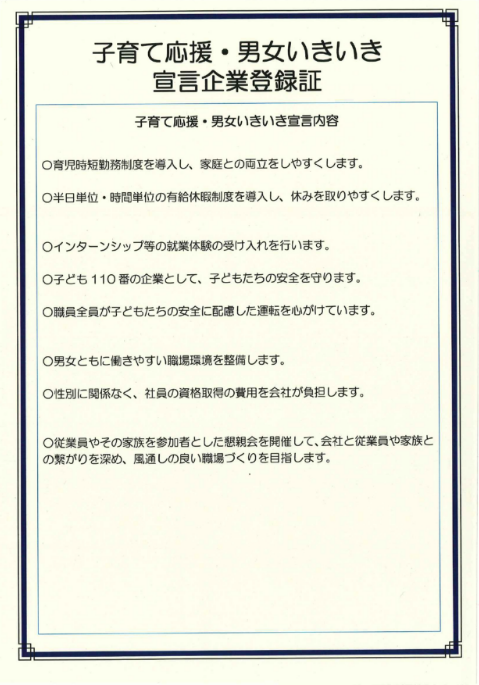 子育て応援・男女いきいき
宣言企業登録証

子育て応援・男女いきいき宣言内容

○育児時短勤務制度を導入し、家庭との両立をしやすくします。

○半日単位・時間単位の有給休暇制度を導入し、休みを取りやすくします。

○インターンシップ等の就業体験の受け入れを行います。

○子ども110番の企業として、子どもたちの安全を守ります。

○職員全員が子どもたちの安全に配慮した運転を心がけています。

○男女ともに働きやすい職場環境を整備します。

○性別に関係なく、社員の資格取得の費用を会社が負担します。

○従業員やその家族を参加者とした懇親会を開催して、会社と従業員や家族との繋がりを深め、風通しの良い職場づくりを目指します。